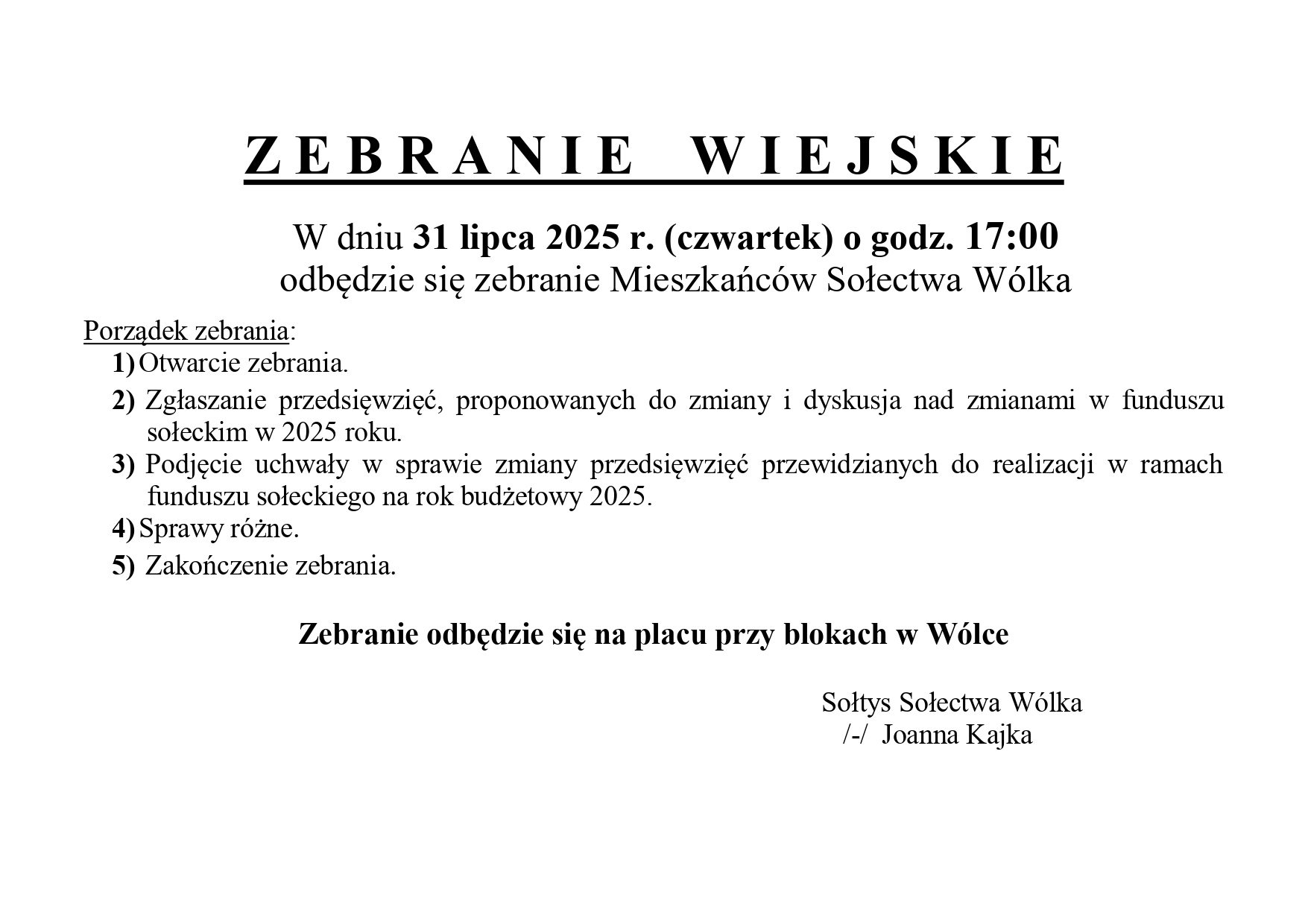 ZEBRANIE WIEJSKIE

W dniu 31 lipca 2025 r. (czwartek) o godz. 17:00
odbędzie się zebranie Mieszkańców Sołectwa Wólka

Porządek zebrania:
1) Otwarcie zebrania.
2) Zgłaszanie przedsięwzięć, proponowanych do zmiany i dyskusja nad zmianami w funduszu sołeckim w 2025 roku.
3) Podjęcie uchwały w sprawie zmiany przedsięwzięć przewidzianych do realizacji w ramach funduszu sołeckiego na rok budżetowy 2025.
4) Sprawy różne.
5) Zakończenie zebrania.

Zebranie odbędzie się na placu przy blokach w Wólce

Sołtys Sołectwa Wólka
/-/ Joanna Kajka